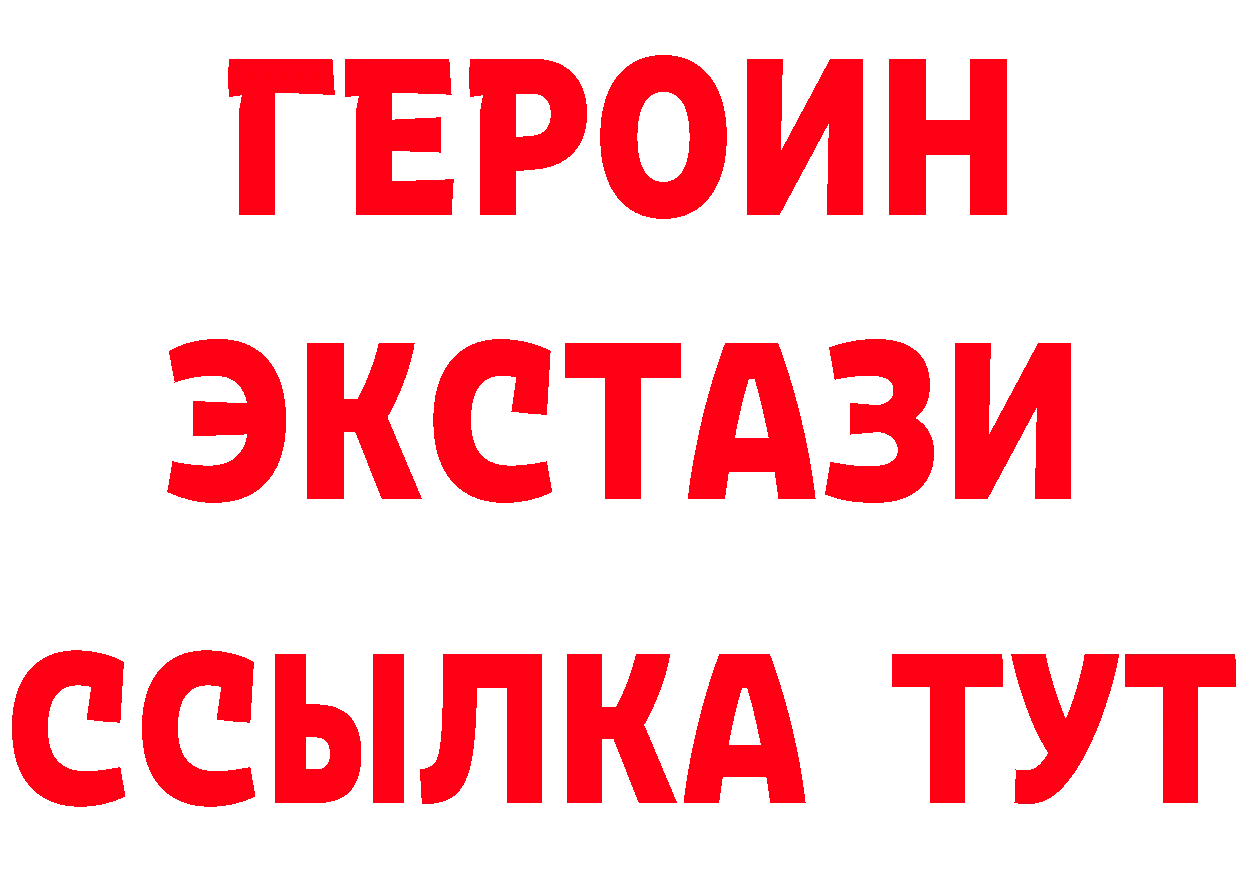 ГЕРОИН
ЭКСТАЗИ
ССЫЛКА ТУТ